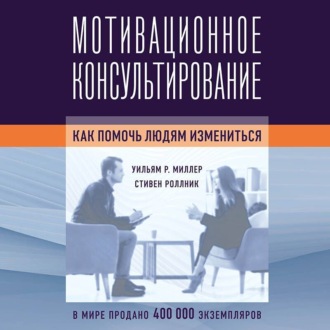 МОТИВАЦИОННОЕ КОНСУЛЬТИРОВАНИЕ

КАК ПОМОЧЬ ЛЮДЯМ ИЗМЕНИТЬСЯ

УИЛЬЯМ Р. МИЛЛЕР
СТИВЕН РОЛЛНИК

В МИРЕ ПРОДАНО 400 000 ЭКЗЕМПЛЯРОВ